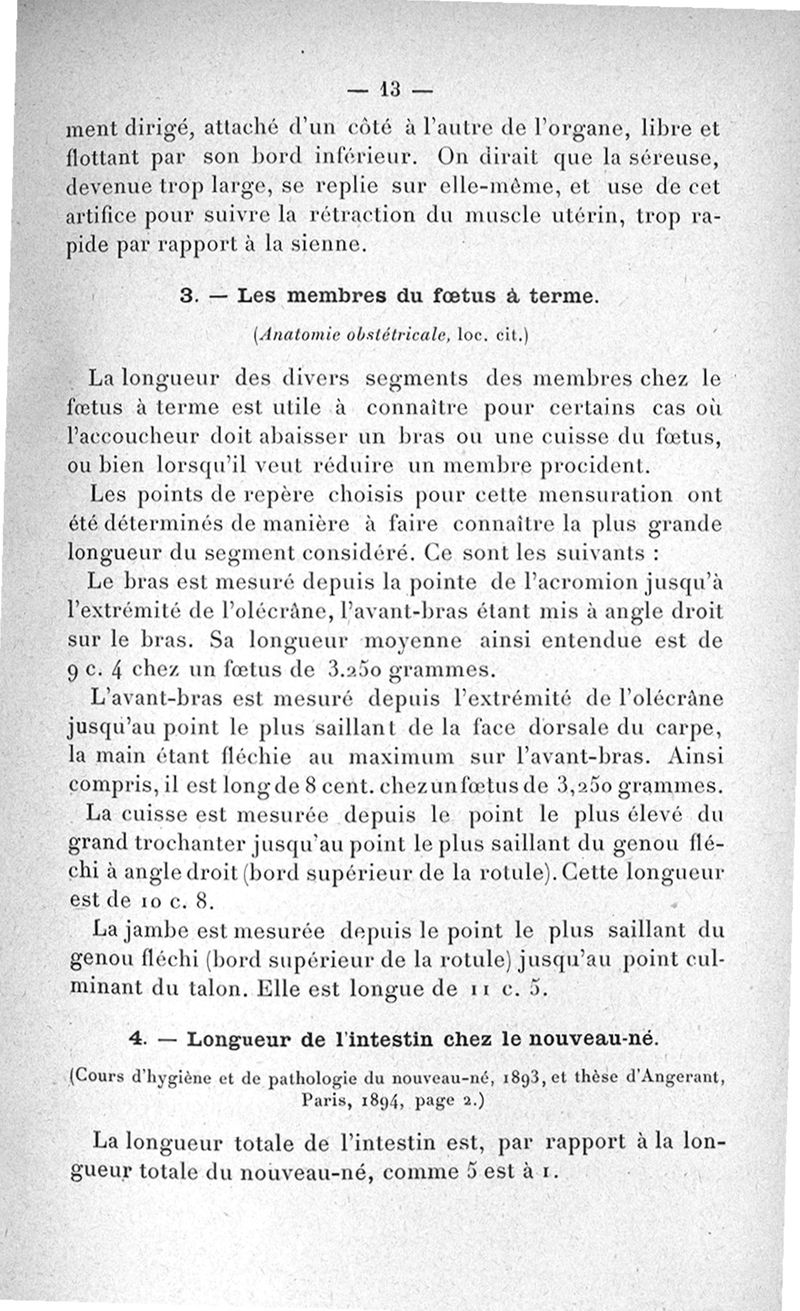 — 13 —

ment dirigé, attaché d'un côté à l'autre de l'organe, libre et flottant par son bord inférieur. On dirait que la séreuse, devenue trop large, se replie sur elle-même, et use de cet artifice pour suivre la rétraction du muscle utérin, trop rapide par rapport à la sienne.

3. — Les membres du fœtus à terme.

(Anatomie obstétricale, loc. cit.)

La longueur des divers segments des membres chez le fœtus à terme est utile à connaître pour certains cas où l'accoucheur doit abaisser un bras ou une cuisse du fœtus, ou bien lorsqu'il veut réduire un membre procident.

Les points de repère choisis pour cette mensuration ont été déterminés de manière à faire connaître la plus grande longueur du segment considéré. Ce sont les suivants :

Le bras est mesuré depuis la pointe de l'acromion jusqu'à l'extrémité de l'olécrâne, l'avant-bras étant mis à angle droit sur le bras. Sa longueur moyenne ainsi entendue est de 9 c. 4 chez un fœtus de 3.250 grammes.

L'avant-bras est mesuré depuis l'extrémité de l'olécrâne jusqu'au point le plus saillant de la face dorsale du carpe, la main étant fléchie au maximum sur l'avant-bras. Ainsi compris, il est long de 8 cent. chez un fœtus de 3,250 grammes.

La cuisse est mesurée depuis le point le plus élevé du grand trochanter jusqu'au point le plus saillant du genou fléchi à angle droit (bord supérieur de la rotule). Cette longueur est de 10 c. 8.

La jambe est mesurée depuis le point le plus saillant du genou fléchi (bord supérieur de la rotule) jusqu'au point culminant du talon. Elle est longue de 11 c. 5.

4. — Longueur de l'intestin chez le nouveau-né.

(Cours d'hygiène et de pathologie du nouveau-né, 1893, et thèse d'Angerant, Paris, 1894, page 2.)

La longueur totale de l'intestin est, par rapport à la longueur totale du nouveau-né, comme 5 est à 1.